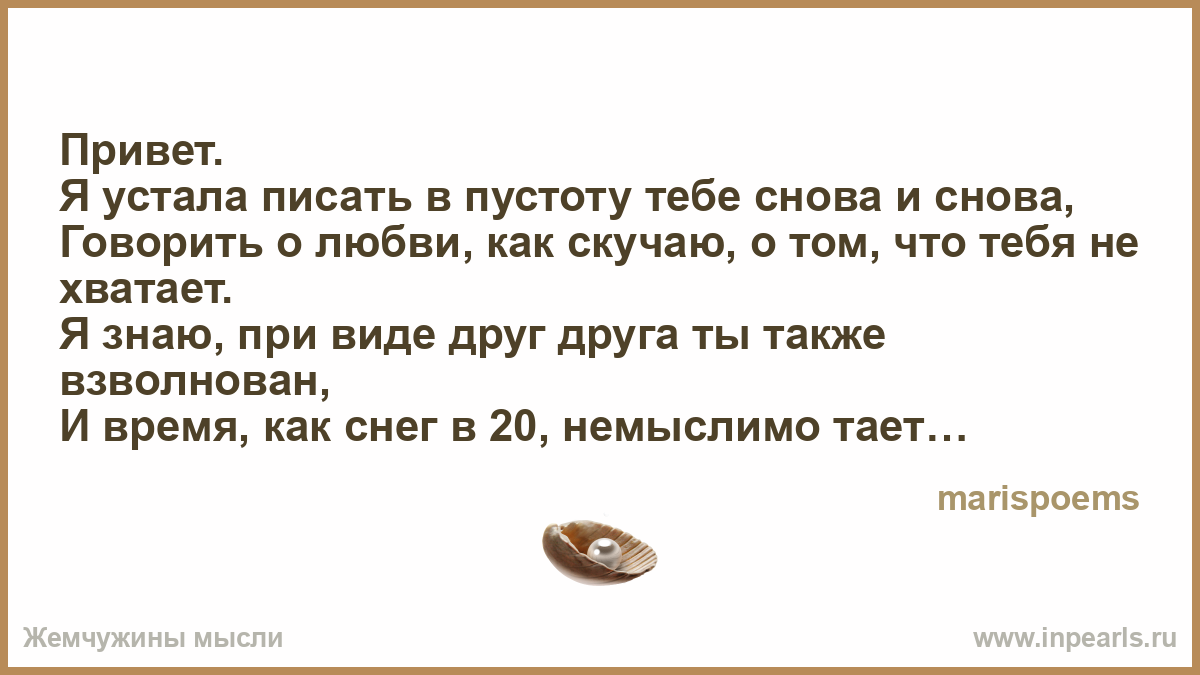 Привет.
Я устала писать в пустоту тебе снова и снова,
Говорить о любви, как скучаю, о том, что тебя не хватает.
Я знаю, при виде друг друга ты также взволнован,
И время, как снег в 20, немыслимо тает…

marispoems

Жемчужины мысли

www.inpearls.ru